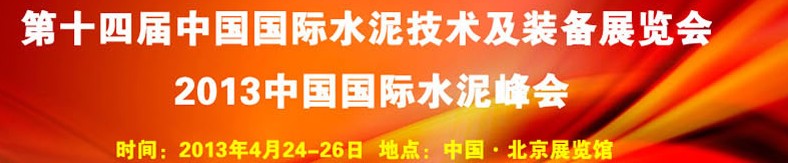 第十四届中国国际水泥技术及装备展览会
2013中国国际水泥峰会
时间：2013年4月24–26日 地点：中国·北京展览馆